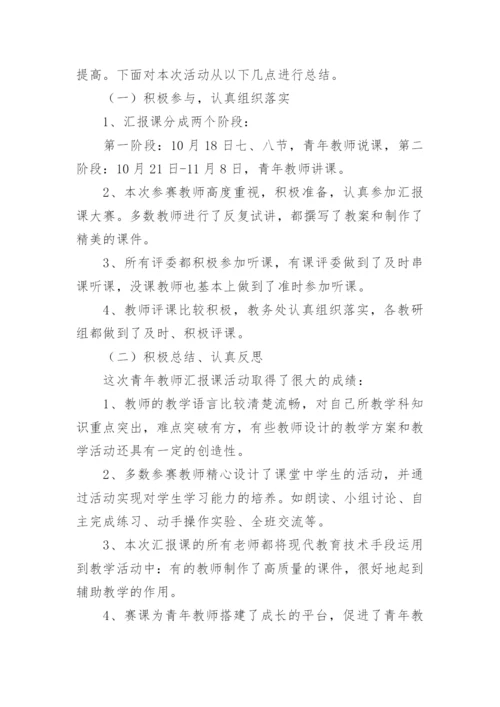 提高。下面对本次活动从以下几点进行总结。

（一）积极参与，认真组织落实

1、汇报课分成两个阶段：

第一阶段：10 月 18 日七、八节，青年教师说课，第二阶段：10 月 21 日-11 月 8 日，青年教师讲课。

2、本次参赛教师高度重视，积极准备，认真参加汇报课大赛。多数教师进行了反复试讲，都撰写了教案和制作了精美的课件。

3、所有评委都积极参加听课，有课评委做到了及时串课听课，没课教师也基本上做到了准时参加听课。

4、教师评课比较积极，教务处认真组织落实，各教研组都做到了及时、积极评课。

（二）积极总结、认真反思

这次青年教师汇报课活动取得了很大的成绩：

1、教师的教学语言比较清楚流畅，对自己所教学科知识重点突出，难点突破有方，有些教师设计的教学方案和教学活动还具有一定的创造性。

2、多数参赛教师精心设计了课堂中学生的活动，并通过活动实现对学生学习能力的培养。如朗读、小组讨论、自主完成练习、动手操作实验、全班交流等。

3、本次汇报课的所有老师都将现代教育技术手段运用到教学活动中：有的教师制作了高质量的课件，很好地起到辅助教学的作用。

4、赛课为青年教师搭建了成长的平台，促进了青年教